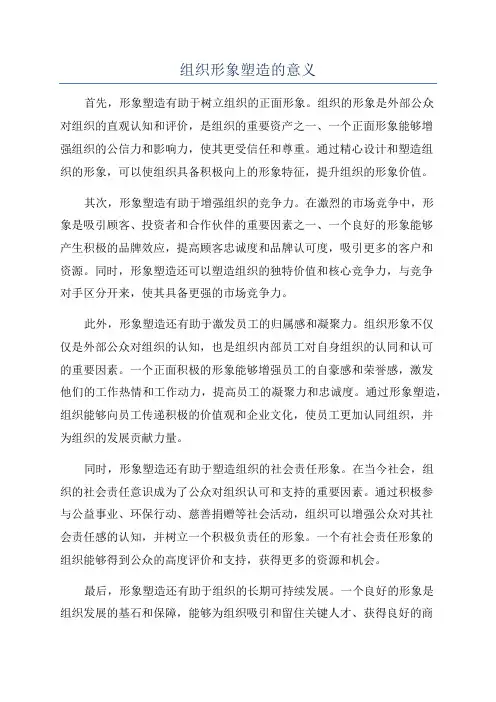 组织形象塑造的意义

首先，形象塑造有助于树立组织的正面形象。组织的形象是外部公众对组织的直观认知和评价，是组织的重要资产之一、一个正面形象能够增强组织的公信力和影响力，使其更受信任和尊重。通过精心设计和塑造组织的形象，可以使组织具备积极向上的形象特征，提升组织的形象价值。

其次，形象塑造有助于增强组织的竞争力。在激烈的市场竞争中，形象是吸引顾客、投资者和合作伙伴的重要因素之一、一个良好的形象能够产生积极的品牌效应，提高顾客忠诚度和品牌认可度，吸引更多的客户和资源。同时，形象塑造还可以塑造组织的独特价值和核心竞争力，与竞争对手区分开来，使其具备更强的市场竞争力。

此外，形象塑造还有助于激发员工的归属感和凝聚力。组织形象不仅仅是外部公众对组织的认知，也是组织内部员工对自身组织的认同和认可的重要因素。一个正面积极的形象能够增强员工的自豪感和荣誉感，激发他们的工作热情和工作动力，提高员工的凝聚力和忠诚度。通过形象塑造，组织能够向员工传递积极的价值观和企业文化，使员工更加认同组织，并为组织的发展贡献力量。

同时，形象塑造还有助于塑造组织的社会责任形象。在当今社会，组织的社会责任意识成为了公众对组织认可和支持的重要因素。通过积极参与公益事业、环保行动、慈善捐赠等社会活动，组织可以增强公众对其社会责任感的认知，并树立一个积极负责任的形象。一个有社会责任形象的组织能够得到公众的高度评价和支持，获得更多的资源和机会。

最后，形象塑造还有助于组织的长期可持续发展。一个良好的形象是组织发展的基石和保障，能够为组织吸引和留住关键人才、获得良好的商